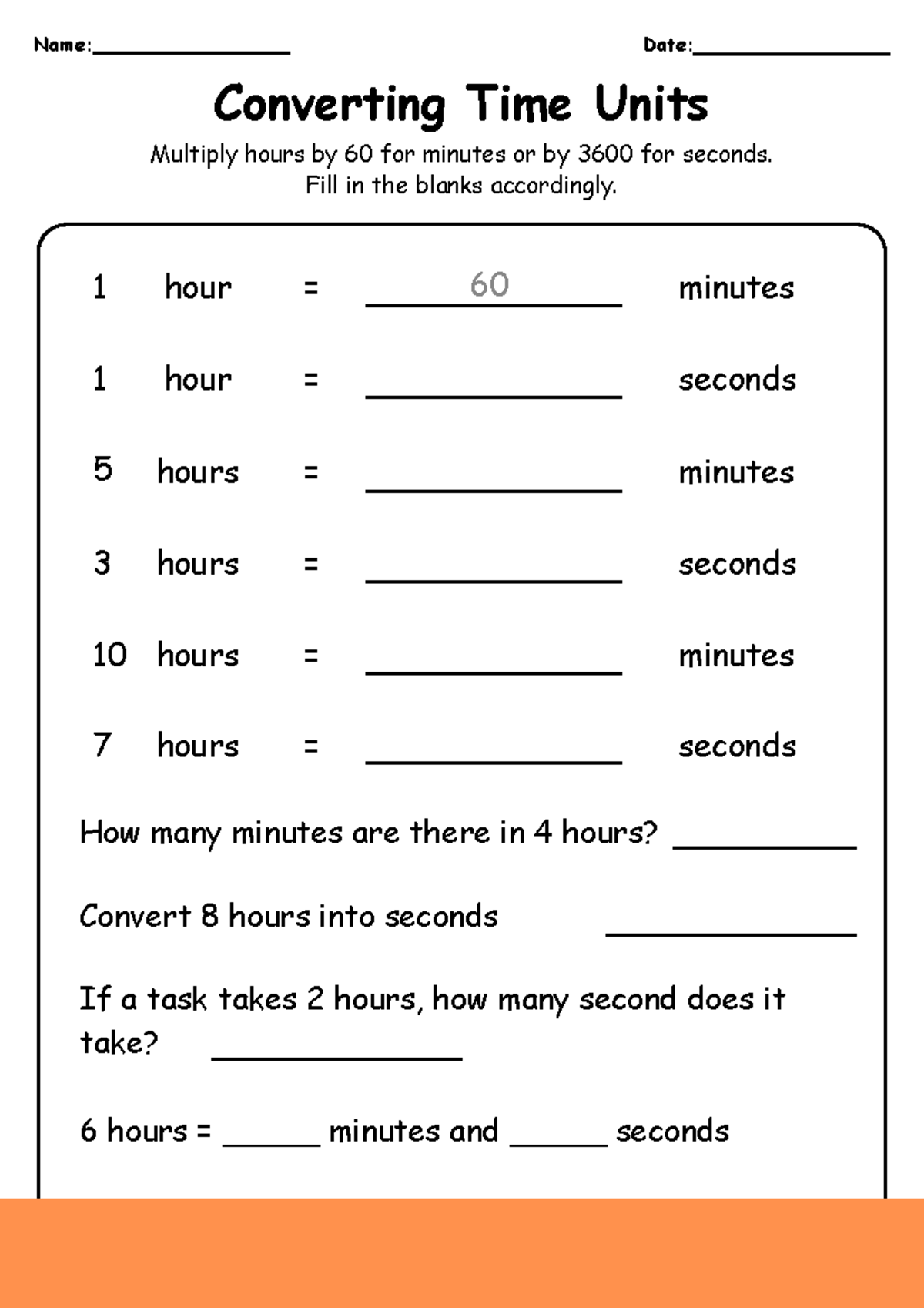 Name:____ Date:____

Converting Time Units

Multiply hours by 60 for minutes or by 3600 for seconds. Fill in the blanks accordingly.

1 hour = 60 minutes

1 hour = ____ seconds

5 hours = ____ minutes

3 hours = ____ seconds

10 hours = ____ minutes

7 hours = ____ seconds

How many minutes are there in 4 hours? ____

Convert 8 hours into seconds ____

If a task takes 2 hours, how many second does it take? ____

6 hours = ____ minutes and ____ seconds